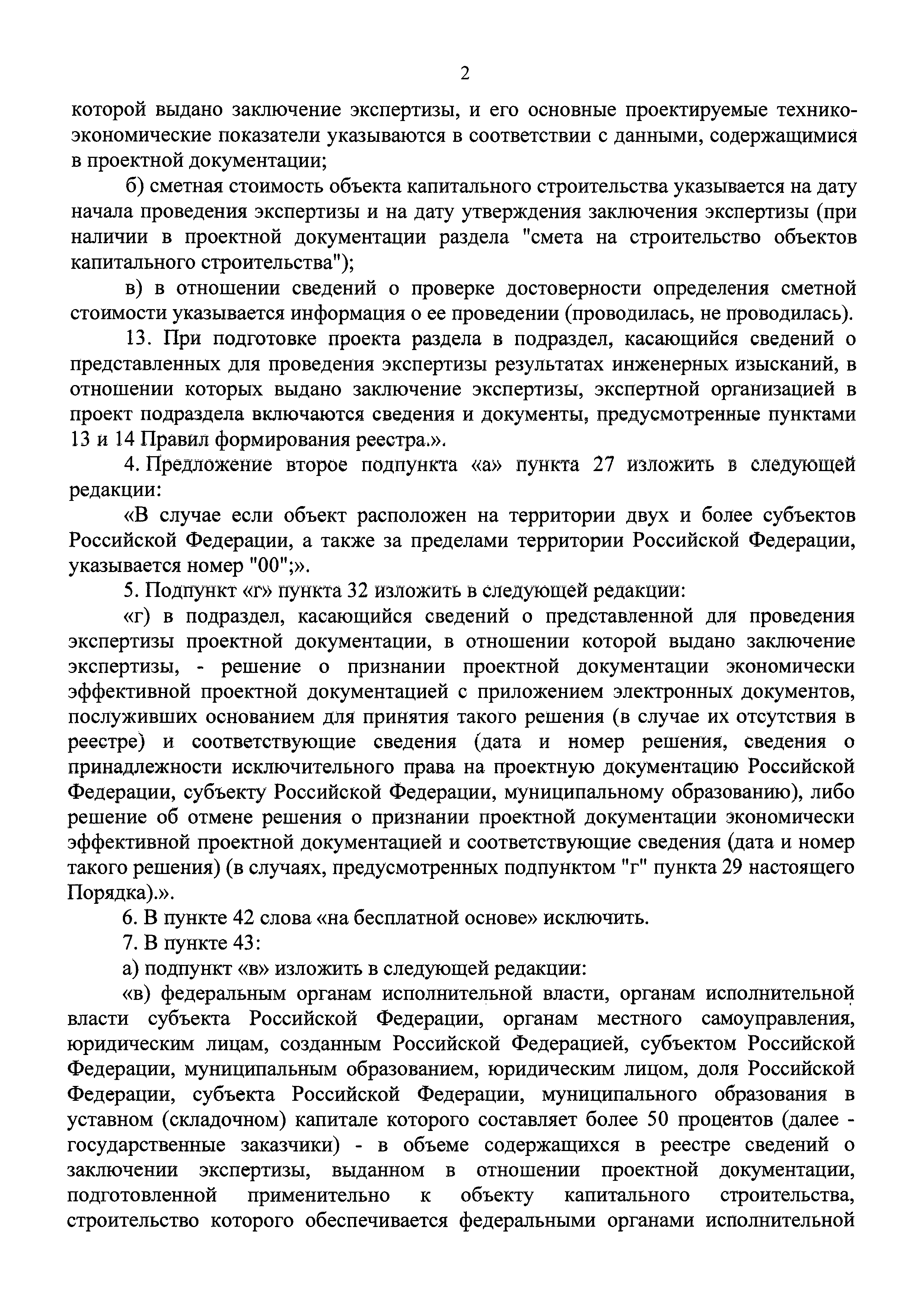 2

которой выдано заключение экспертизы, и его основные проектируемые технико-экономические показатели указываются в соответствии с данными, содержащимися в проектной документации;

б) сметная стоимость объекта капитального строительства указывается на дату начала проведения экспертизы и на дату утверждения заключения экспертизы (при наличии в проектной документации раздела "смета на строительство объектов капитального строительства");

в) в отношении сведений о проверке достоверности определения сметной стоимости указывается информация о ее проведении (проводилась, не проводилась).

13. При подготовке проекта раздела в подраздел, касающийся сведений о представленных для проведения экспертизы результатах инженерных изысканий, в отношении которых выдано заключение экспертизы, экспертной организацией в проект подраздела включаются сведения и документы, предусмотренные пунктами 13 и 14 Правил формирования реестра.».

4. Предложение второе подпункта «а» пункта 27 изложить в следующей редакции:

«В случае если объект расположен на территории двух и более субъектов Российской Федерации, а также за пределами территории Российской Федерации, указывается номер "00";».

5. Подпункт «г» пункта 32 изложить в следующей редакции:

«г) в подраздел, касающийся сведений о представленной для проведения экспертизы проектной документации, в отношении которой выдано заключение экспертизы, - решение о признании проектной документации экономически эффективной проектной документацией с приложением электронных документов, послуживших основанием для принятия такого решения (в случае их отсутствия в реестре) и соответствующие сведения (дата и номер решения, сведения о принадлежности исключительного права на проектную документацию Российской Федерации, субъекту Российской Федерации, муниципальному образованию), либо решение об отмене решения о признании проектной документации экономически эффективной проектной документацией и соответствующие сведения (дата и номер такого решения) (в случаях, предусмотренных подпунктом "г" пункта 29 настоящего Порядка).».

6. В пункте 42 слова «на бесплатной основе» исключить.

7. В пункте 43:

а) подпункт «в» изложить в следующей редакции:

«в) федеральным органам исполнительной власти, органам исполнительной власти субъекта Российской Федерации, органам местного самоуправления, юридическим лицам, созданным Российской Федерацией, субъектом Российской Федерации, муниципальным образованием, юридическим лицом, доля Российской Федерации, субъекта Российской Федерации, муниципального образования в уставном (складочном) капитале которого составляет более 50 процентов (далее - государственные заказчики) - в объеме содержащихся в реестре сведений о заключении экспертизы, выданном в отношении проектной документации, подготовленной применительно к объекту капитального строительства, строительство которого обеспечивается федеральными органами исполнительной